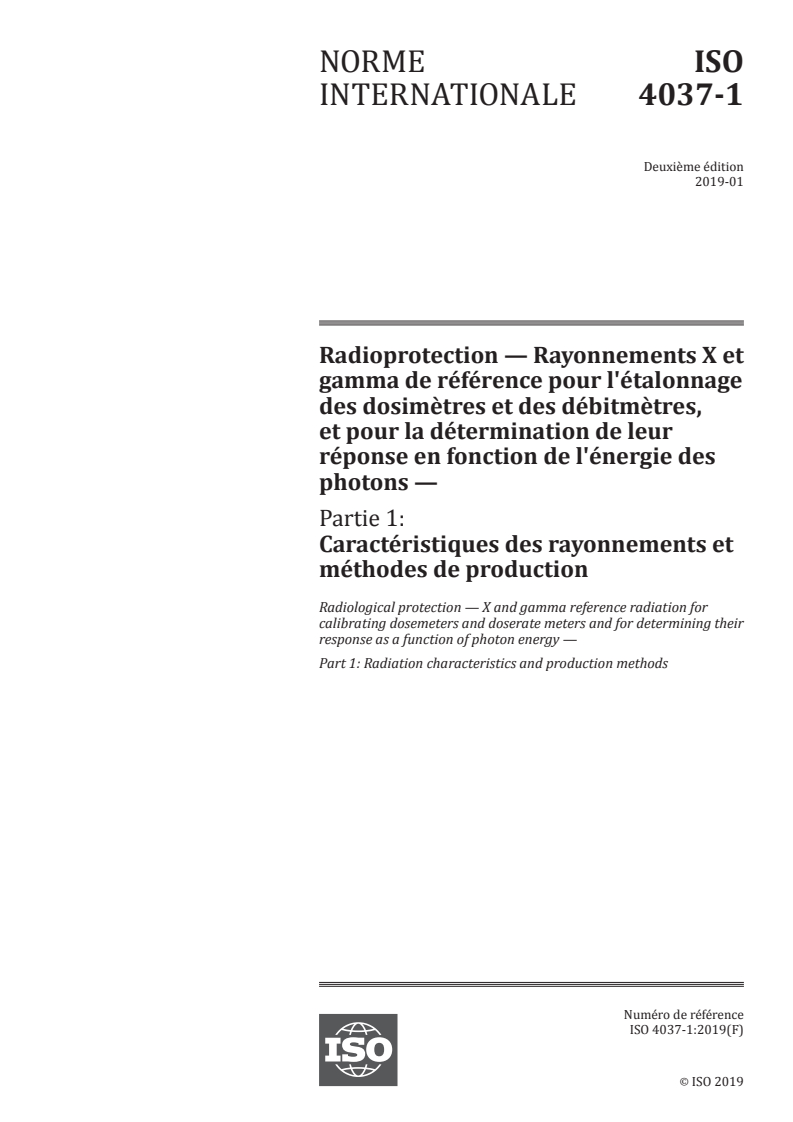 NORME INTERNATIONALE

ISO 4037-1

Deuxième édition
2019-01

Radioprotection — Rayonnements X et gamma de référence pour l'étalonnage des dosimètres et des débitmètres, et pour la détermination de leur réponse en fonction de l'énergie des photons —

Partie 1:
Caractéristiques des rayonnements et méthodes de production

Radiological protection — X and gamma reference radiation for calibrating dosemeters and doserate meters and for determining their response as a function of photon energy —

Part 1: Radiation characteristics and production methods

ISO

Numéro de référence
ISO 4037-1:2019(F)

© ISO 2019